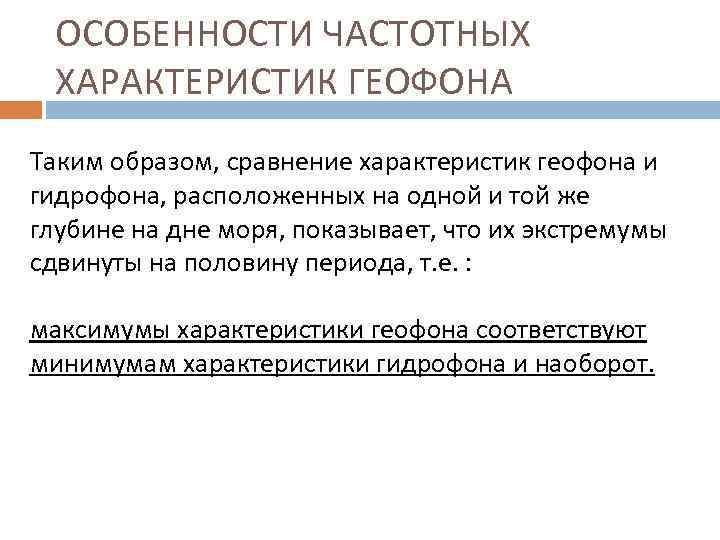 ОСОБЕННОСТИ ЧАСТОТНЫХ ХАРАКТЕРИСТИК ГЕОФОНА

Таким образом, сравнение характеристик геофона и гидрофона, расположенных на одной и той же глубине на дне моря, показывает, что их экстремумы сдвинуты на половину периода, т.е. :

максимумы характеристики геофона соответствуют минимумам характеристики гидрофона и наоборот.